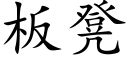 板凳